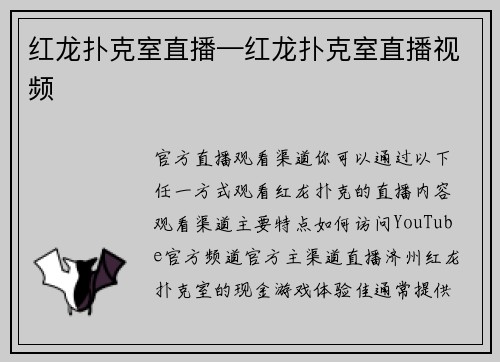 红龙扑克室直播—红龙扑克室直播视频

官方直播观看渠道你可以通过以下任一方式观看红龙扑克的直播内容观看渠道主要特点如何访问YouTube官方频道官方主渠道直播济州红龙扑克室的现金游戏体验佳通常提供